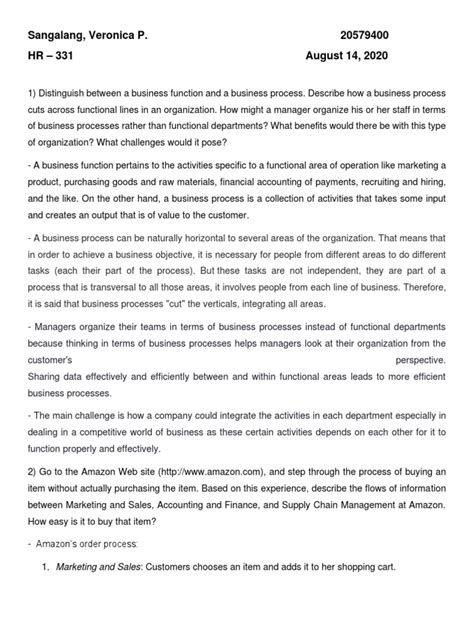 Sangalang, Veronica P.
20579400

HR – 331
August 14, 2020

1) Distinguish between a business function and a business process. Describe how a business process cuts across functional lines in an organization. How might a manager organize his or her staff in terms of business processes rather than functional departments? What benefits would there be with this type of organization? What challenges would it pose?

- A business function pertains to the activities specific to a functional area of operation like marketing a product, purchasing goods and raw materials, financial accounting of payments, recruiting and hiring, and the like. On the other hand, a business process is a collection of activities that takes some input and creates an output that is of value to the customer.

- A business process can be naturally horizontal to several areas of the organization. That means that in order to achieve a business objective, it is necessary for people from different areas to do different tasks (each their part of the process). But these tasks are not independent, they are part of a process that is transversal to all those areas, it involves people from each line of business. Therefore, it is said that business processes "cut" the verticals, integrating all areas.

- Managers organize their teams in terms of business processes instead of functional departments because thinking in terms of business processes helps managers look at their organization from the customer's perspective.
Sharing data effectively and efficiently between and within functional areas leads to more efficient business processes.

- The main challenge is how a company could integrate the activities in each department especially in dealing in a competitive world of business as these certain activities depends on each other for it to function properly and effectively.

2) Go to the Amazon Web site (http://www.amazon.com), and step through the process of buying an item without actually purchasing the item. Based on this experience, describe the flows of information between Marketing and Sales, Accounting and Finance, and Supply Chain Management at Amazon. How easy is it to buy that item?

- Amazon's order process:

1. Marketing and Sales: Customers chooses an item and adds it to her shopping cart.